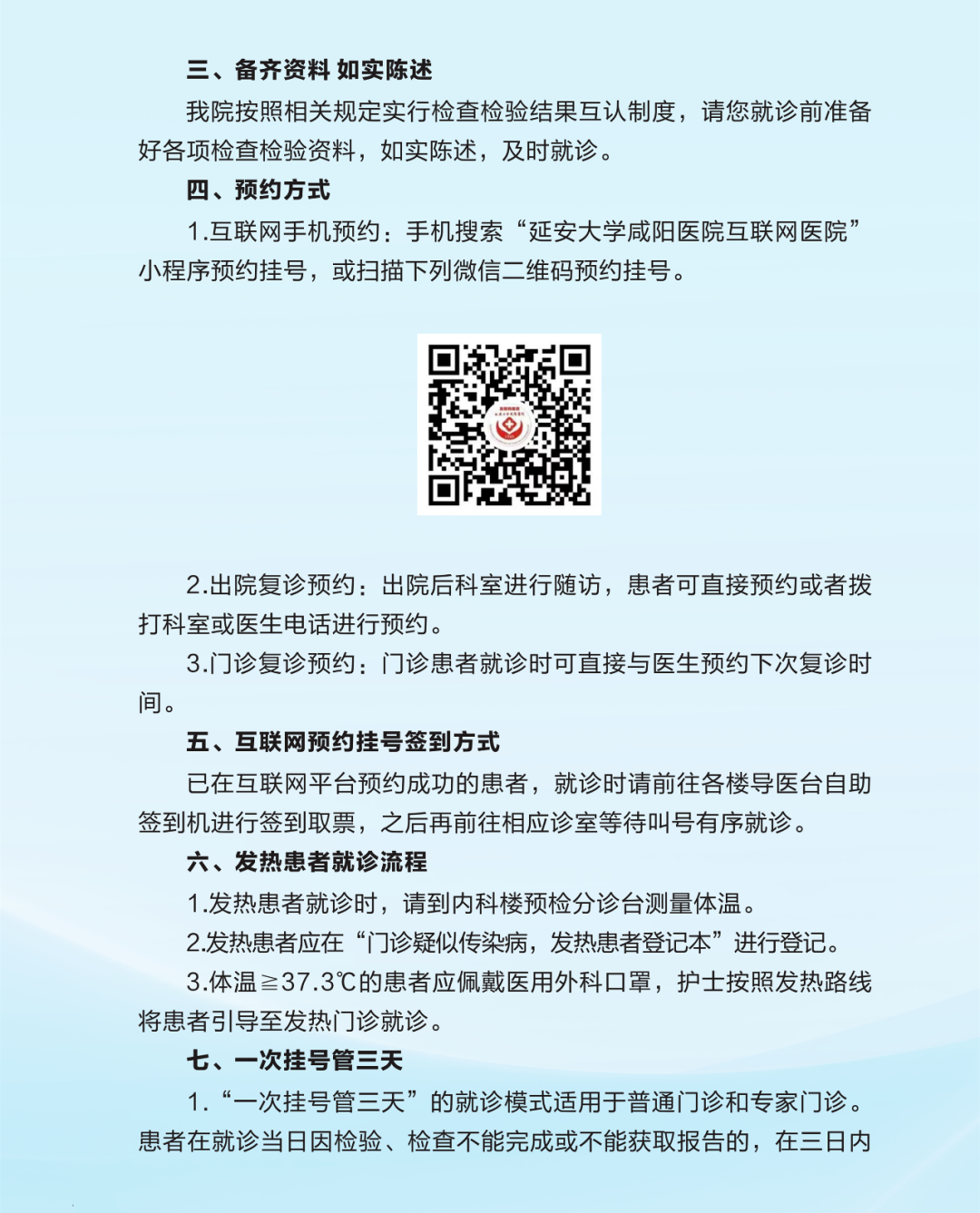 三、备齐资料 如实陈述

我院按照相关规定实行检查检验结果互认制度，请您就诊前准备好各项检查检验资料，如实陈述，及时就诊。

四、预约方式

1.互联网手机预约：手机搜索“延安大学咸阳医院互联网医院”小程序预约挂号，或扫描下列微信二维码预约挂号。

2.出院复诊预约：出院后科室进行随访，患者可直接预约或者拨打科室或医生电话进行预约。

3.门诊复诊预约：门诊患者就诊时可直接与医生预约下次复诊时间。

五、互联网预约挂号签到方式

已在互联网平台预约成功的患者，就诊时请前往各楼导医台自助签到机进行签到取票，之后再前往相应诊室等待叫号有序就诊。

六、发热患者就诊流程

1.发热患者就诊时，请到内科楼预检分诊台测量体温。

2.发热患者应在“门诊疑似传染病，发热患者登记本”进行登记。

3.体温≧37.3℃的患者应佩戴医用外科口罩，护士按照发热路线将患者引导至发热门诊就诊。

七、一次挂号管三天

1.“一次挂号管三天”的就诊模式适用于普通门诊和专家门诊。患者在就诊当日因检验、检查不能完成或不能获取报告的，在三日内